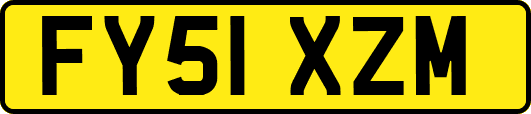 FY51 XZM